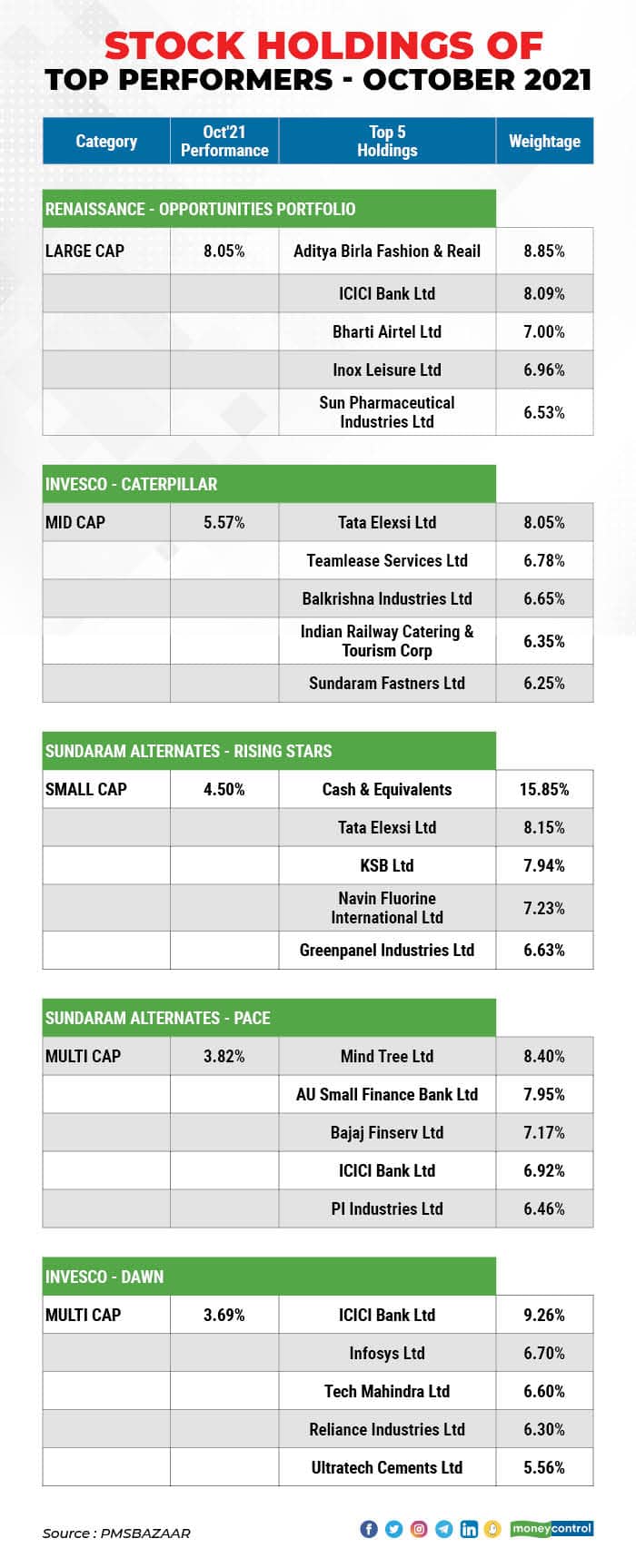 STOCK HOLDINGS OF
TOP PERFORMERS - OCTOBER 2021

| Category | Oct'21 Performance | Top 5 Holdings | Weightage |
|---|---|---|---|
| RENAISSANCE - OPPORTUNITIES PORTFOLIO | | | |
| LARGE CAP | 8.05% | Aditya Birla Fashion & Reail | 8.85% |
| | | ICICI Bank Ltd | 8.09% |
| | | Bharti Airtel Ltd | 7.00% |
| | | Inox Leisure Ltd | 6.96% |
| | | Sun Pharmaceutical Industries Ltd | 6.53% |
| INVESCO - CATERPILLAR | | | |
| MID CAP | 5.57% | Tata Elexsi Ltd | 8.05% |
| | | Teamlease Services Ltd | 6.78% |
| | | Balkrishna Industries Ltd | 6.65% |
| | | Indian Railway Catering & Tourism Corp | 6.35% |
| | | Sundaram Fastners Ltd | 6.25% |
| SUNDARAM ALTERNATES - RISING STARS | | | |
| SMALL CAP | 4.50% | Cash & Equivalents | 15.85% |
| | | Tata Elexsi Ltd | 8.15% |
| | | KSB Ltd | 7.94% |
| | | Navin Fluorine International Ltd | 7.23% |
| | | Greenpanel Industries Ltd | 6.63% |
| SUNDARAM ALTERNATES - PACE | | | |
| MULTI CAP | 3.82% | Mind Tree Ltd | 8.40% |
| | | AU Small Finance Bank Ltd | 7.95% |
| | | Bajaj Finserv Ltd | 7.17% |
| | | ICICI Bank Ltd | 6.92% |
| | | PI Industries Ltd | 6.46% |
| INVESCO - DAWN | | | |
| MULTI CAP | 3.69% | ICICI Bank Ltd | 9.26% |
| | | Infosys Ltd | 6.70% |
| | | Tech Mahindra Ltd | 6.60% |
| | | Reliance Industries Ltd | 6.30% |
| | | Ultratech Cements Ltd | 5.56% |

Source : PMSBAZAAR

moneycontrol